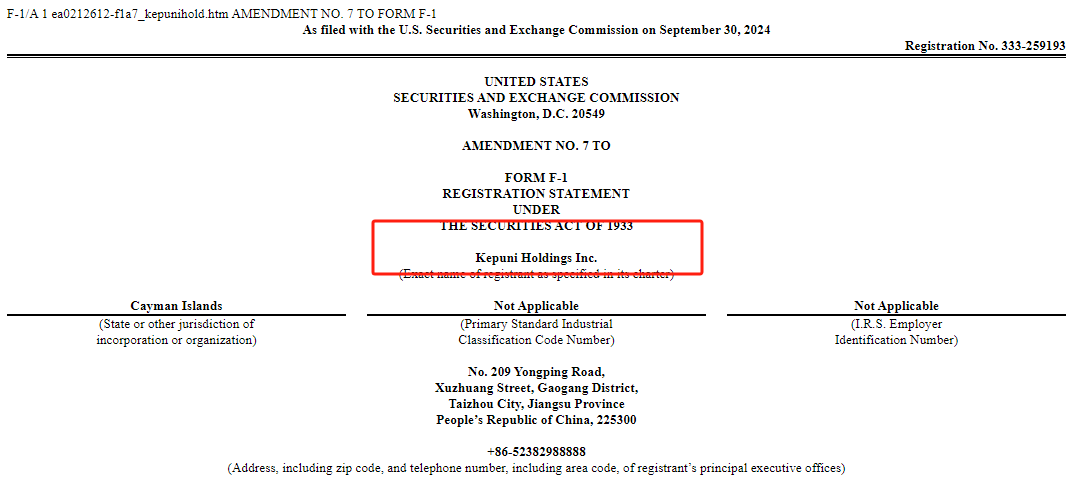 F-1/A 1 ea0212612-f1a7_kepunihold.htm AMENDMENT NO. 7 TO FORM F-1
As filed with the U.S. Securities and Exchange Commission on September 30, 2024

Registration No. 333-259193

UNITED STATES
SECURITIES AND EXCHANGE COMMISSION
Washington, D.C. 20549

AMENDMENT NO. 7 TO

FORM F-1
REGISTRATION STATEMENT
UNDER
THE SECURITIES ACT OF 1933

Kepuni Holdings Inc.
(Exact name of registrant as specified in its charter)

| Cayman Islands | Not Applicable | Not Applicable |
|---|---|---|
| (State or other jurisdiction of incorporation or organization) | (Primary Standard Industrial Classification Code Number) | (I.R.S. Employer Identification Number) |

No. 209 Yongping Road,
Xuzhuang Street, Gaogang District,
Taizhou City, Jiangsu Province
People's Republic of China, 225300

+86-52382988888
(Address, including zip code, and telephone number, including area code, of registrant's principal executive offices)